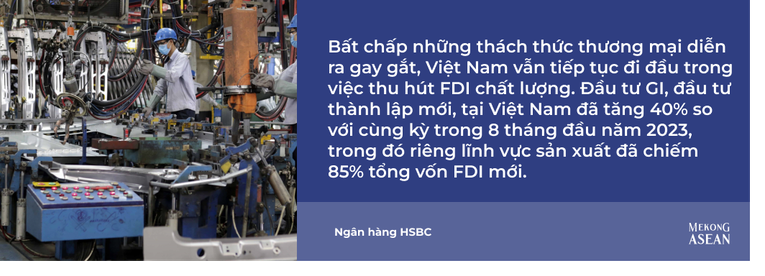 Bất chấp những thách thức thương mại diễn ra gay gắt, Việt Nam vẫn tiếp tục đi đầu trong việc thu hút FDI chất lượng. Đầu tư GI, đầu tư thành lập mới, tại Việt Nam đã tăng 40% so với cùng kỳ trong 8 tháng đầu năm 2023, trong đó riêng lĩnh vực sản xuất đã chiếm 85% tổng vốn FDI mới.

Ngân hàng HSBC

MEKONG ASEAN